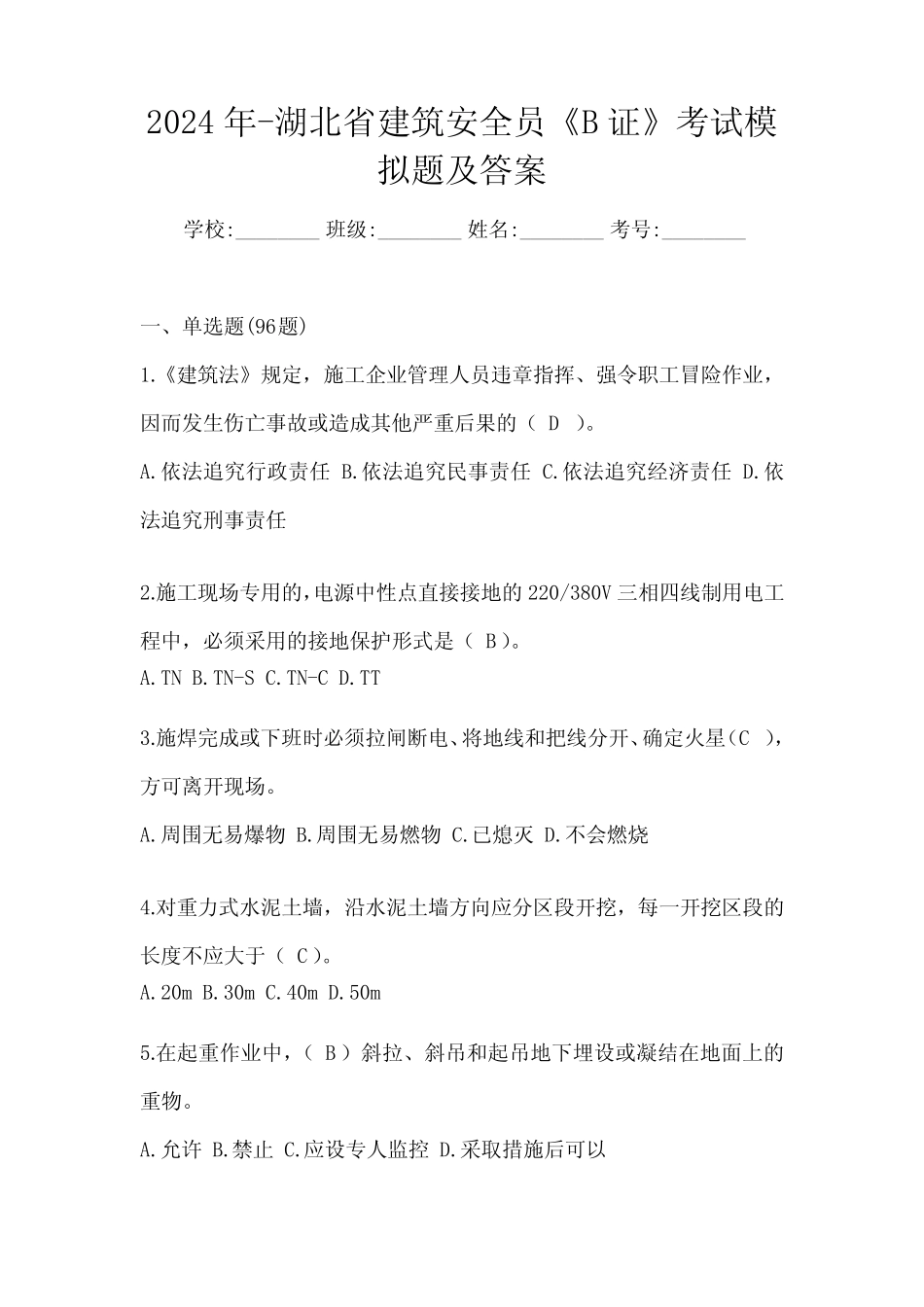 2024年-湖北省建筑安全员《B证》考试模拟题及答案

学校:________ 班级:________ 姓名:________ 考号:________

一、单选题(96题)

1.《建筑法》规定，施工企业管理人员违章指挥、强令职工冒险作业，因而发生伤亡事故或造成其他严重后果的（ D ）。

A.依法追究行政责任 B.依法追究民事责任 C.依法追究经济责任 D.依法追究刑事责任

2.施工现场专用的,电源中性点直接接地的220/380V三相四线制用电工程中，必须采用的接地保护形式是（ B）。

A.TN B.TN-S C.TN-C D.TT

3.施焊完成或下班时必须拉闸断电、将地线和把线分开、确定火星(C ），方可离开现场。

A.周围无易爆物 B.周围无易燃物 C.已熄灭 D.不会燃烧

4.对重力式水泥土墙，沿水泥土墙方向应分区段开挖，每一开挖区段的长度不应大于（ C）。

A.20m B.30m C.40m D.50m

5.在起重作业中，（ B ）斜拉、斜吊和起吊地下埋设或凝结在地面上的重物。

A.允许 B.禁止 C.应设专人监控 D.采取措施后可以